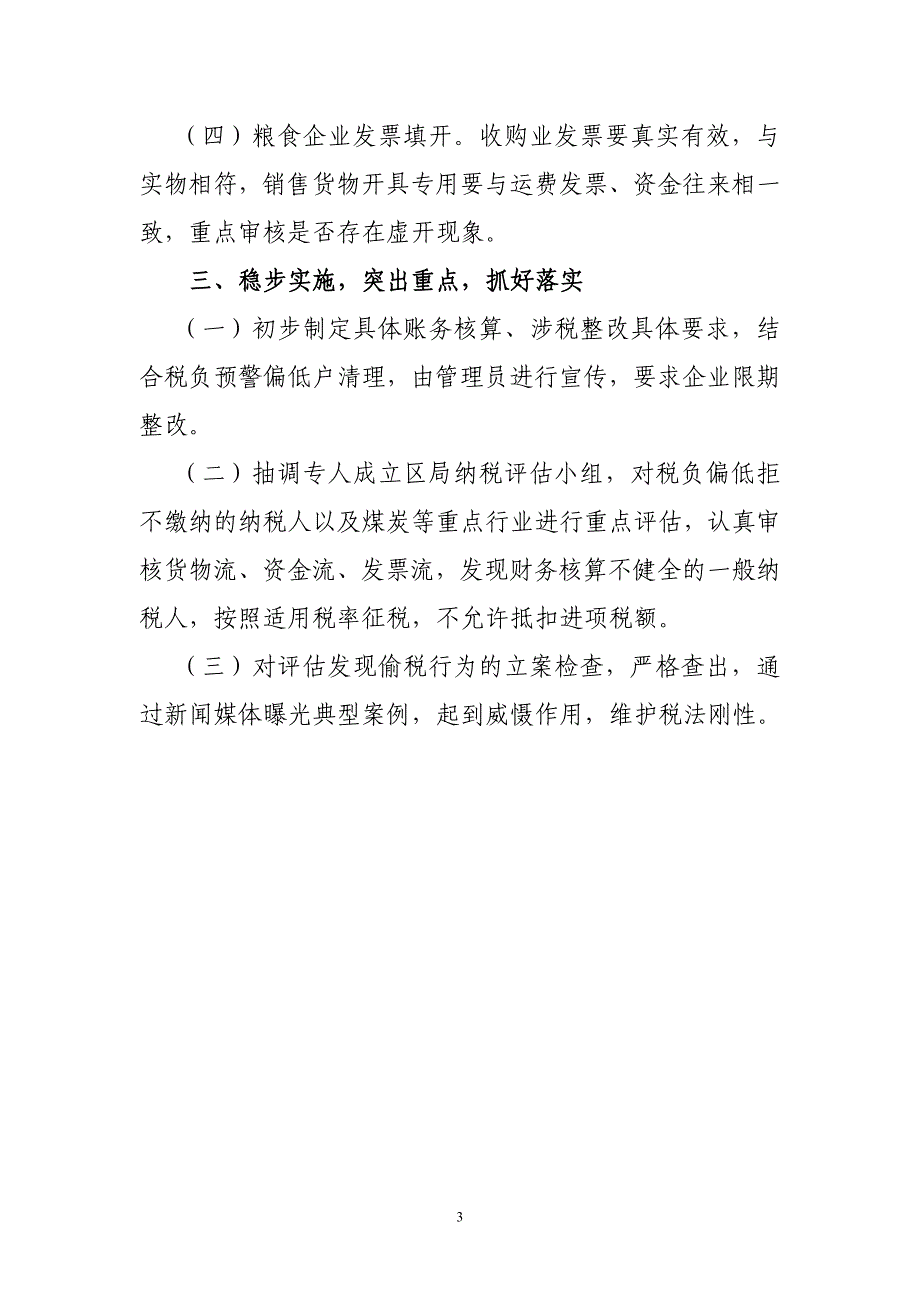 （四）粮食企业发票填开。收购业发票要真实有效，与实物相符，销售货物开具专用要与运费发票、资金往来相一致，重点审核是否存在虚开现象。

三、稳步实施，突出重点，抓好落实

（一）初步制定具体账务核算、涉税整改具体要求，结合税负预警偏低户清理，由管理员进行宣传，要求企业限期整改。

（二）抽调专人成立区局纳税评估小组，对税负偏低拒不缴纳的纳税人以及煤炭等重点行业进行重点评估，认真审核货物流、资金流、发票流，发现财务核算不健全的一般纳税人，按照适用税率征税，不允许抵扣进项税额。

（三）对评估发现偷税行为的立案检查，严格查出，通过新闻媒体曝光典型案例，起到威慑作用，维护税法刚性。

3